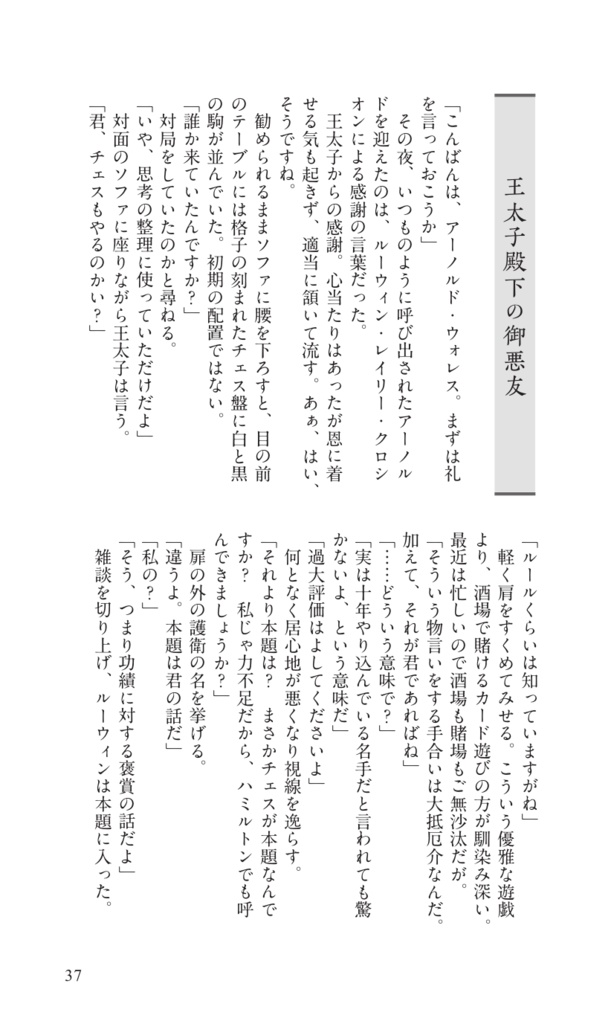 王太子殿下の御悪友

「こんばんは、アーノルド・ウォレス。まずは礼を言っておこうか」
その夜、いつものように呼び出されたアーノルドを迎えたのは、ルーウィン・レイリー・クロシオンによる感謝の言葉だった。
王太子からの感謝。心当たりはあったが恩に着せる気も起きず、適当に頷いて流す。あぁ、はい、そうですね。
勧められるままソファに腰を下ろすと、目の前のテーブルには格子の刻まれたチェス盤に白と黒の駒が並んでいた。初期の配置ではない。
「誰か来ていたんですか？」
対局をしていたのかと尋ねる。
「いや、思考の整理に使っていただけだよ」
対面のソファに座りながら王太子は言う。
「君、チェスもやるのかい？」

「ルールくらいは知っていますがね」
軽く肩をすくめてみせる。こういう優雅な遊戯より、酒場で賭けるカード遊びの方が馴染み深い。最近は忙しいので酒場も賭場もご無沙汰だが。
「そういう物言いをする手合いは大抵厄介なんだ。加えて、それが君であればね」
「……どういう意味で？」
「実は十年やり込んでいる名手だと言われても驚かないよ、という意味だ」
「過大評価はよしてくださいよ」
何となく居心地が悪くなり視線を逸らす。
「それより本題は？ まさかチェスが本題なんですか？ 私じゃ力不足だから、ハミルトンでも呼んできましょうか？」
扉の外の護衛の名を挙げる。
「違うよ。本題は君の話だ」
「私の？」
「そう、つまり功績に対する褒賞の話だよ」
雑談を切り上げ、ルーウィンは本題に入った。

37